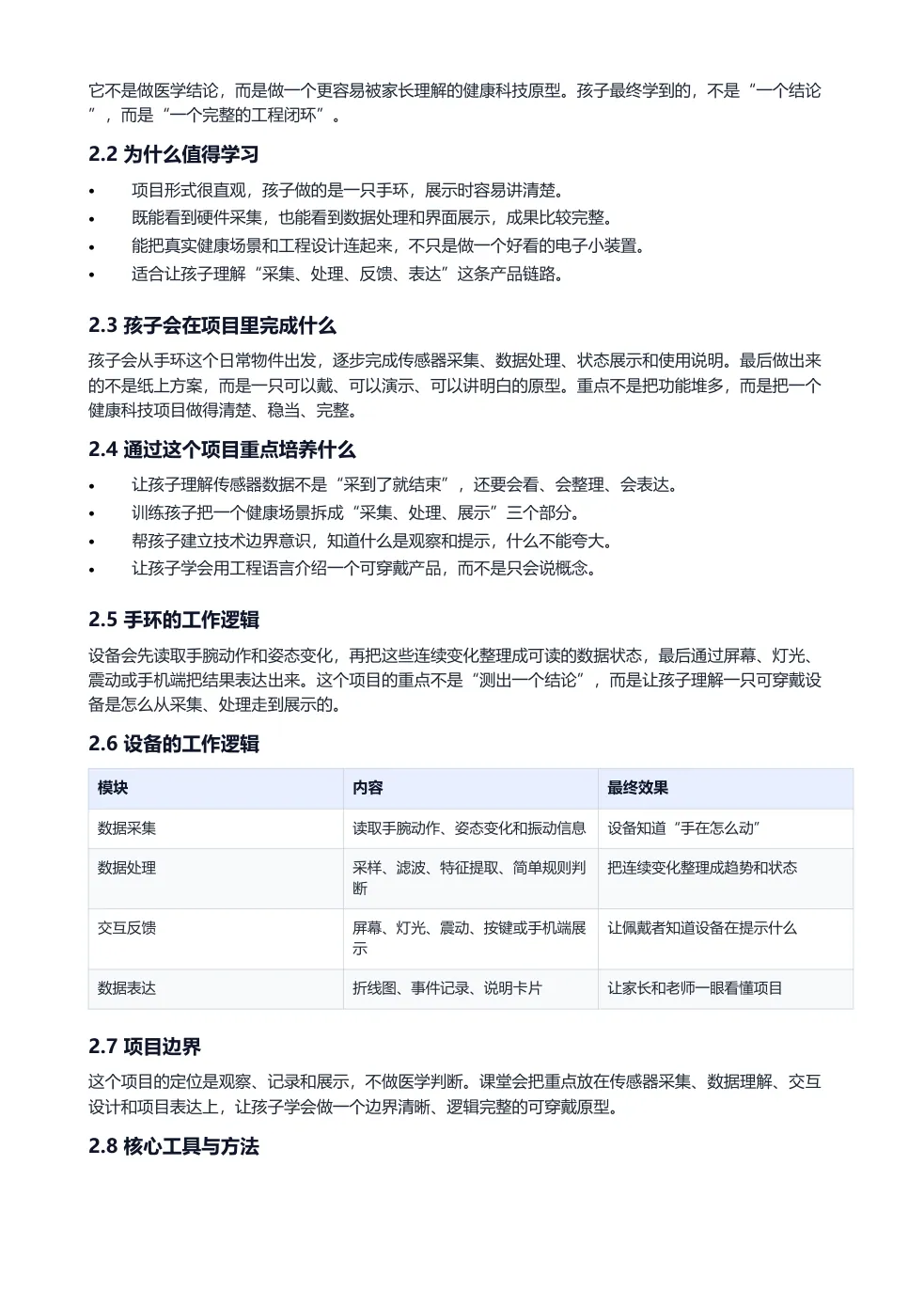 它不是做医学结论，而是做一个更容易被家长理解的健康科技原型。孩子最终学到的，不是“一个结论”，而是“一个完整的工程闭环”。

2.2 为什么值得学习

• 项目形式很直观，孩子做的是一只手环，展示时容易讲清楚。
• 既能看到硬件采集，也能看到数据处理和界面展示，成果比较完整。
• 能把真实健康场景和工程设计连起来，不只是做一个好看的电子小装置。
• 适合让孩子理解“采集、处理、反馈、表达”这条产品链路。

2.3 孩子会在项目里完成什么

孩子会从手环这个日常物件出发，逐步完成传感器采集、数据处理、状态展示和使用说明。最后做出来的不是纸上方案，而是一只可以戴、可以演示、可以讲明白的原型。重点不是把功能堆多，而是把一个健康科技项目做得清楚、稳当、完整。

2.4 通过这个项目重点培养什么

• 让孩子理解传感器数据不是“采到了就结束”，还要会看、会整理、会表达。
• 训练孩子把一个健康场景拆成“采集、处理、展示”三个部分。
• 帮孩子建立技术边界意识，知道什么是观察和提示，什么不能夸大。
• 让孩子学会用工程语言介绍一个可穿戴产品，而不是只会说概念。

2.5 手环的工作逻辑

设备会先读取手腕动作和姿态变化，再把这些连续变化整理成可读的数据状态，最后通过屏幕、灯光、震动或手机端把结果表达出来。这个项目的重点不是“测出一个结论”，而是让孩子理解一只可穿戴设备是怎么从采集、处理走到展示的。

2.6 设备的工作逻辑

| 模块 | 内容 | 最终效果 |
|---|---|---|
| 数据采集 | 读取手腕动作、姿态变化和振动信息 | 设备知道“手在怎么动” |
| 数据处理 | 采样、滤波、特征提取、简单规则判断 | 把连续变化整理成趋势和状态 |
| 交互反馈 | 屏幕、灯光、震动、按键或手机端展示 | 让佩戴者知道设备在提示什么 |
| 数据表达 | 折线图、事件记录、说明卡片 | 让家长和老师一眼看懂项目 |

2.7 项目边界

这个项目的定位是观察、记录和展示，不做医学判断。课堂会把重点放在传感器采集、数据理解、交互设计和项目表达上，让孩子学会做一个边界清晰、逻辑完整的可穿戴原型。

2.8 核心工具与方法